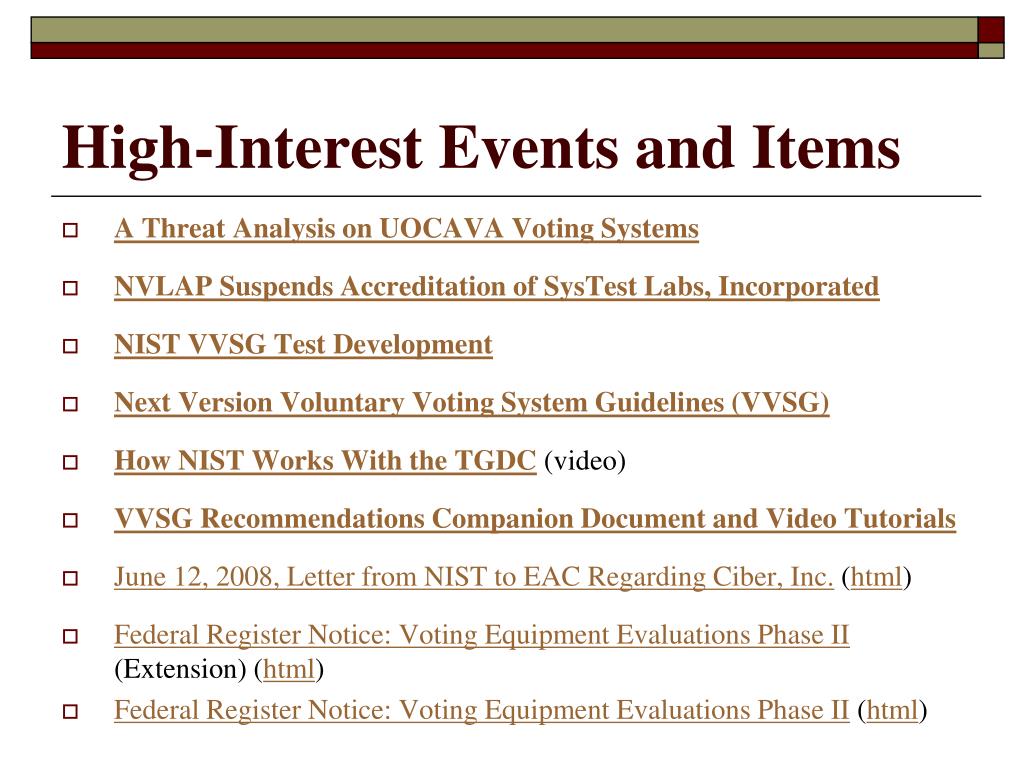 High-Interest Events and Items

A Threat Analysis on UOCAVA Voting Systems

NVLAP Suspends Accreditation of SysTest Labs, Incorporated

NIST VVSG Test Development

Next Version Voluntary Voting System Guidelines (VVSG)

How NIST Works With the TGDC (video)

VVSG Recommendations Companion Document and Video Tutorials

June 12, 2008, Letter from NIST to EAC Regarding Ciber, Inc. (html)

Federal Register Notice: Voting Equipment Evaluations Phase II (Extension) (html)

Federal Register Notice: Voting Equipment Evaluations Phase II (html)